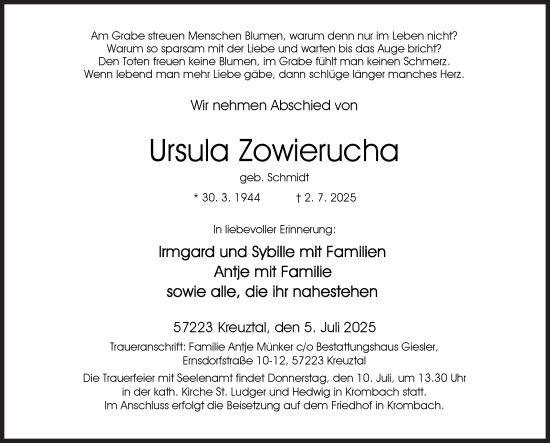 Am Grabe streuen Menschen Blumen, warum denn nur im Leben nicht?
Warum so sparsam mit der Liebe und warten bis das Auge bricht?
Den Toten freuen keine Blumen, im Grabe fühlt man keinen Schmerz.
Wenn lebend man mehr Liebe gäbe, dann schlüge länger manches Herz.

Wir nehmen Abschied von

Ursula Zowierucha

geb. Schmidt

* 30. 3. 1944 † 2. 7. 2025

In liebevoller Erinnerung:

Irmgard und Sybille mit Familien
Antje mit Familie
sowie alle, die ihr nahestehen

57223 Kreuztal, den 5. Juli 2025

Traueranschrift: Familie Antje Münker c/o Bestattungshaus Giesler, Ernsdorfstraße 10-12, 57223 Kreuztal

Die Trauerfeier mit Seelenamt findet Donnerstag, den 10. Juli, um 13.30 Uhr in der kath. Kirche St. Ludger und Hedwig in Krombach statt.
Im Anschluss erfolgt die Beisetzung auf dem Friedhof in Krombach.